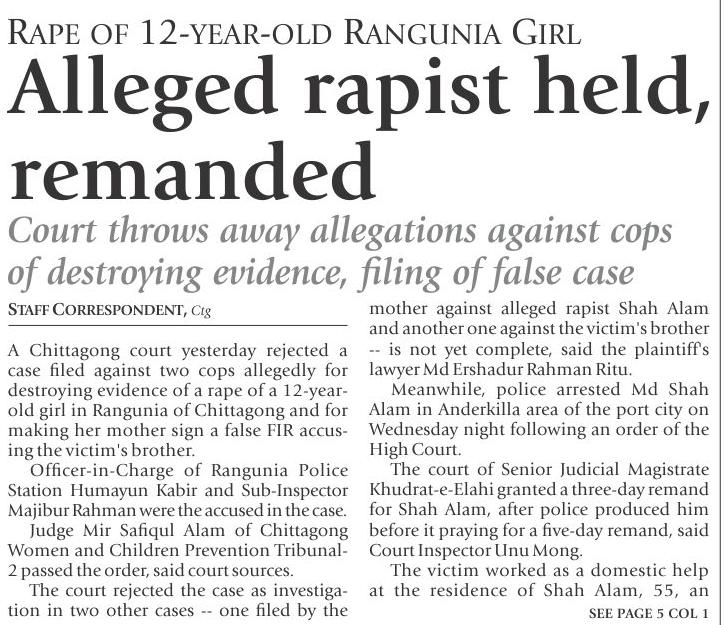 RAPE OF 12-YEAR-OLD RANGUNIA GIRL

Alleged rapist held, remanded

Court throws away allegations against cops of destroying evidence, filing of false case

STAFF CORRESPONDENT, Ctg

A Chittagong court yesterday rejected a case filed against two cops allegedly for destroying evidence of a rape of a 12-year-old girl in Rangunia of Chittagong and for making her mother sign a false FIR accusing the victim's brother.

Officer-in-Charge of Rangunia Police Station Humayun Kabir and Sub-Inspector Majibur Rahman were the accused in the case.

Judge Mir Safiqul Alam of Chittagong Women and Children Prevention Tribunal-2 passed the order, said court sources.

The court rejected the case as investigation in two other cases -- one filed by the mother against alleged rapist Shah Alam and another one against the victim's brother -- is not yet complete, said the plaintiff's lawyer Md Ershadur Rahman Ritu.

Meanwhile, police arrested Md Shah Alam in Anderkilla area of the port city on Wednesday night following an order of the High Court.

The court of Senior Judicial Magistrate Khudrat-e-Elahi granted a three-day remand for Shah Alam, after police produced him before it praying for a five-day remand, said Court Inspector Unu Mong.

The victim worked as a domestic help at the residence of Shah Alam, 55, an

SEE PAGE 5 COL 1